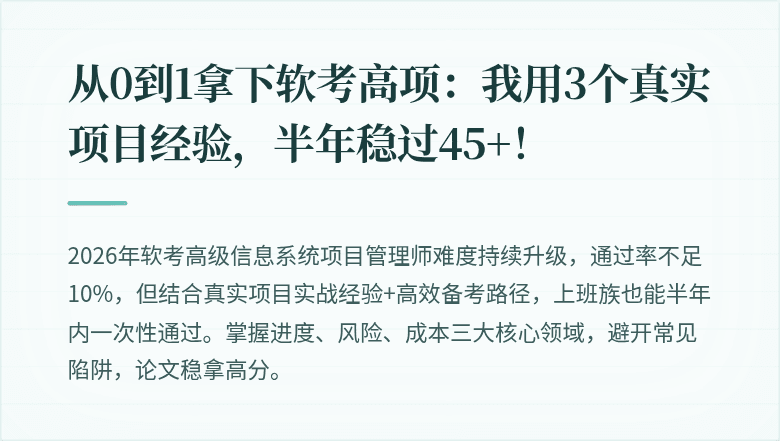 从0到1拿下软考高项：我用3个真实项目经验，半年稳过45+！

2026年软考高级信息系统项目管理师难度持续升级，通过率不足10%，但结合真实项目实战经验+高效备考路径，上班族也能半年内一次性通过。掌握进度、风险、成本三大核心领域，避开常见陷阱，论文稳拿高分。